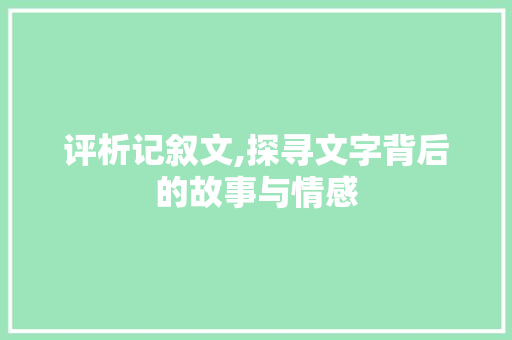 评析记叙文,探寻文字背后的故事与情感